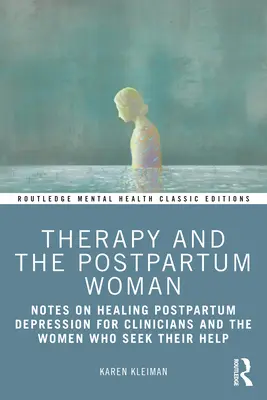 ROUTLEDGE MENTAL HEALTH CLASSIC EDITIONS

THERAPY AND THE POSTPARTUM WOMAN

NOTES ON HEALING POSTPARTUM DEPRESSION FOR CLINICIANS AND THE WOMEN WHO SEEK THEIR HELP

KAREN KLEIMAN

ROUTLEDGE